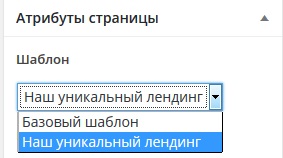 Атрибуты страницы

Шаблон

Наш уникальный лендинг

Базовый шаблон
Наш уникальный лендинг